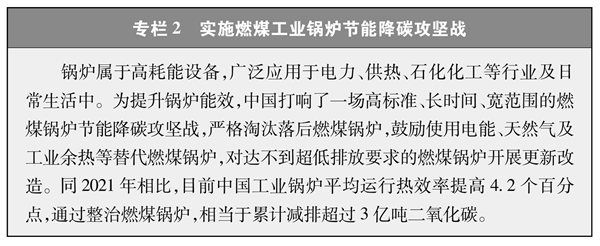 专栏 2　实施燃煤工业锅炉节能降碳攻坚战

锅炉属于高耗能设备，广泛应用于电力、供热、石化化工等行业及日常生活中。为提升锅炉能效，中国打响了一场高标准、长时间、宽范围的燃煤锅炉节能降碳攻坚战，严格淘汰落后燃煤锅炉，鼓励使用电能、天然气及工业余热等替代燃煤锅炉，对达不到超低排放要求的燃煤锅炉开展更新改造。同 2021 年相比，目前中国工业锅炉平均运行热效率提高 4.2 个百分点，通过整治燃煤锅炉，相当于累计减排超过 3 亿吨二氧化碳。